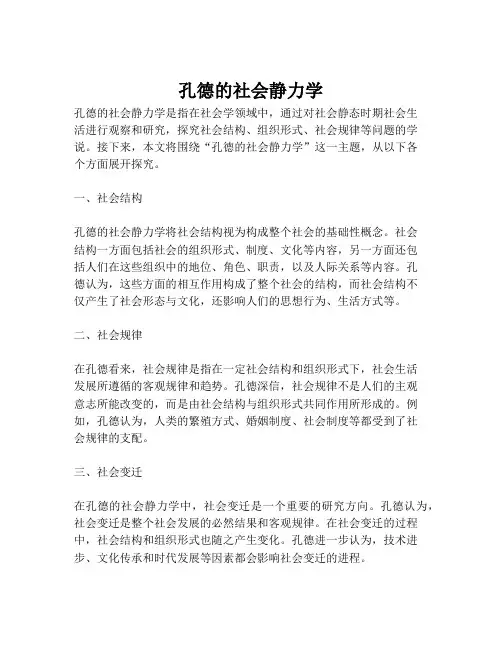 孔德的社会静力学

孔德的社会静力学是指在社会学领域中，通过对社会静态时期社会生活进行观察和研究，探究社会结构、组织形式、社会规律等问题的学说。接下来，本文将围绕“孔德的社会静力学”这一主题，从以下各个方面展开探究。

一、社会结构

孔德的社会静力学将社会结构视为构成整个社会的基础性概念。社会结构一方面包括社会的组织形式、制度、文化等内容，另一方面还包括人们在这些组织中的地位、角色、职责，以及人际关系等内容。孔德认为，这些方面的相互作用构成了整个社会的结构，而社会结构不仅产生了社会形态与文化，还影响人们的思想行为、生活方式等。

二、社会规律

在孔德看来，社会规律是指在一定社会结构和组织形式下，社会生活发展所遵循的客观规律和趋势。孔德深信，社会规律不是人们的主观意志所能改变的，而是由社会结构与组织形式共同作用所形成的。例如，孔德认为，人类的繁殖方式、婚姻制度、社会制度等都受到了社会规律的支配。

三、社会变迁

在孔德的社会静力学中，社会变迁是一个重要的研究方向。孔德认为，社会变迁是整个社会发展的必然结果和客观规律。在社会变迁的过程中，社会结构和组织形式也随之产生变化。孔德进一步认为，技术进步、文化传承和时代发展等因素都会影响社会变迁的进程。